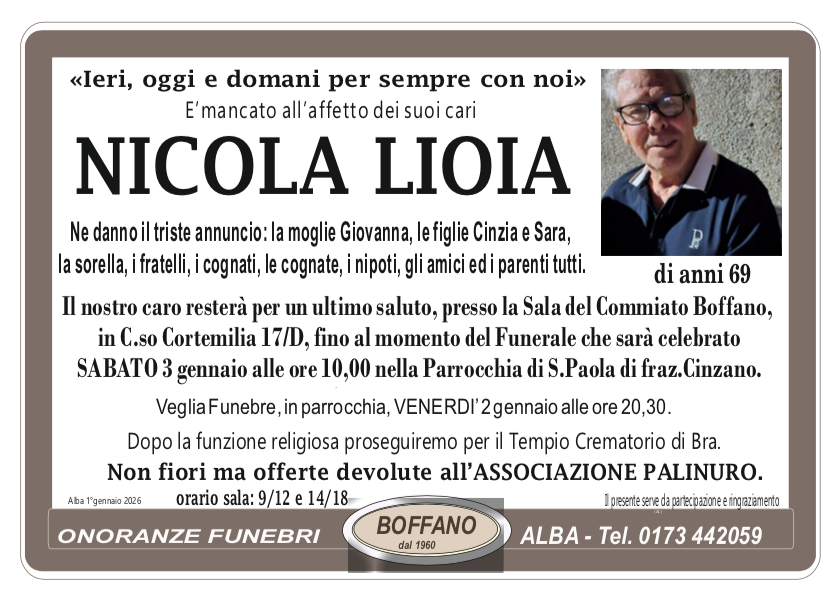 «Ieri, oggi e domani per sempre con noi»
E'mancato all'affetto dei suoi cari

NICOLA LIOIA

Ne danno il triste annuncio: la moglie Giovanna, le figlie Cinzia e Sara, la sorella, i fratelli, i cognati, le cognate, i nipoti, gli amici ed i parenti tutti.

di anni 69

Il nostro caro resterà per un ultimo saluto, presso la Sala del Commiato Boffano, in C.so Cortemilia 17/D, fino al momento del Funerale che sarà celebrato SABATO 3 gennaio alle ore 10,00 nella Parrocchia di S.Paola di fraz.Cinzano.

Veglia Funebre, in parrocchia, VENERDI' 2 gennaio alle ore 20,30.

Dopo la funzione religiosa proseguiremo per il Tempio Crematorio di Bra.

Non fiori ma offerte devolute all'ASSOCIAZIONE PALINURO.

Alba 1°gennaio 2026
orario sala: 9/12 e 14/18
Il presente serve da partecipazione e ringraziamento

ONORANZE FUNEBRI
BOFFANO
dal 1960
ALBA - Tel. 0173 442059